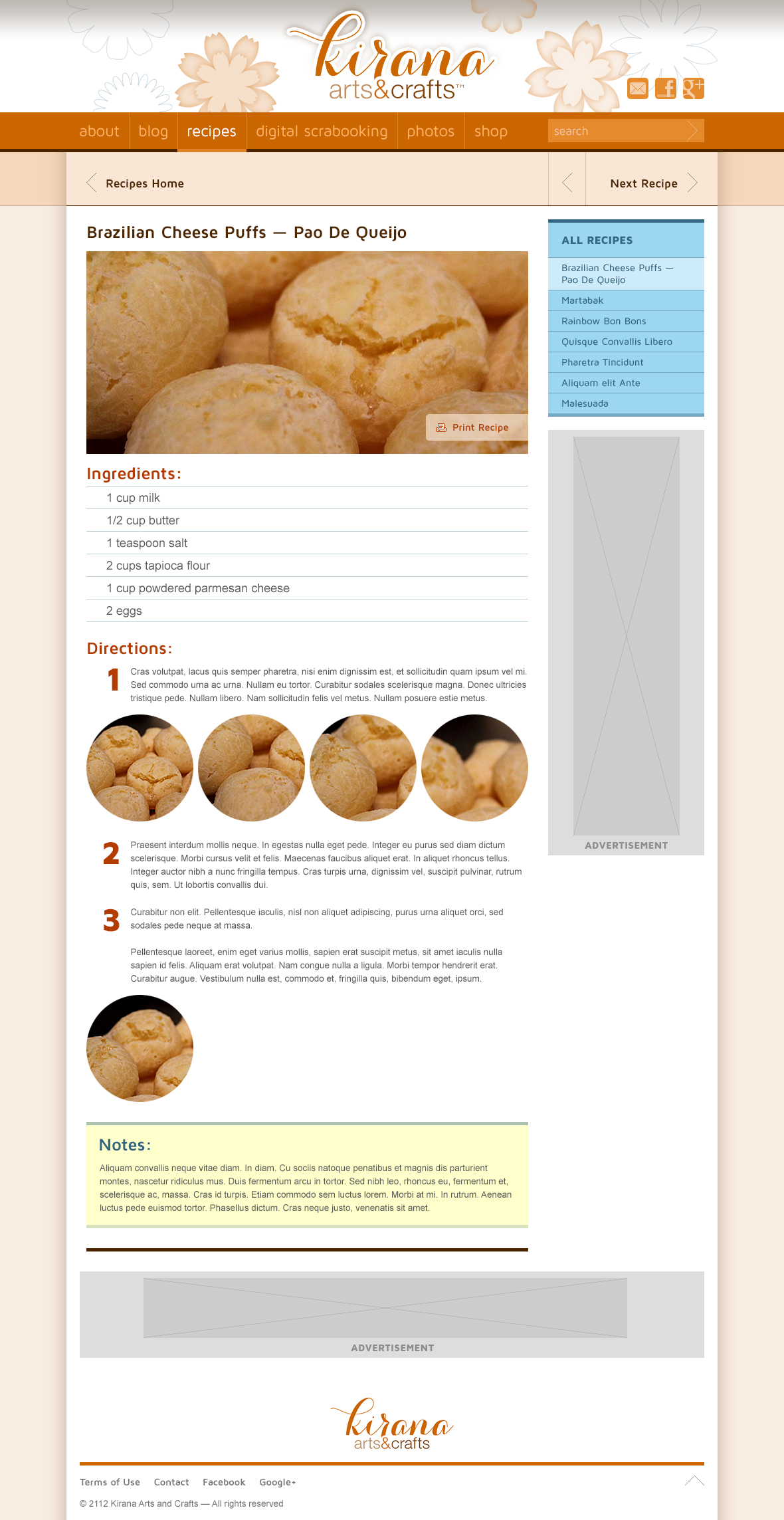 kirana
arts&crafts™

about blog recipes digital scrabooking photos shop search

Recipes Home

Next Recipe

Brazilian Cheese Puffs — Pao De Queijo

Print Recipe

Ingredients:

1 cup milk

1/2 cup butter

1 teaspoon salt

2 cups tapioca flour

1 cup powdered parmesan cheese

2 eggs

Directions:

1 Cras volutpat, lacus quis semper pharetra, nisi enim dignissim est, et sollicitudin quam ipsum vel mi. Sed commodo urna ac urna. Nullam eu tortor. Curabitur sodales scelerisque magna. Donec ultricies tristique pede. Nullam libero. Nam sollicitudin felis vel metus. Nullam posuere estie metus.

2 Praesent interdum mollis neque. In egestas nulla eget pede. Integer eu purus sed diam dictum scelerisque. Morbi cursus velit et felis. Maecenas faucibus aliquet erat. In aliquet rhoncus tellus. Integer auctor nibh a nunc fringilla tempus. Cras turpis urna, dignissim vel, suscipit pulvinar, rutrum quis, sem. Ut lobortis convallis dui.

3 Curabitur non elit. Pellentesque iaculis, nisl non aliquet adipiscing, purus urna aliquet orci, sed sodales pede neque at massa.

Pellentesque laoreet, enim eget varius mollis, sapien erat suscipit metus, sit amet iaculis nulla sapien id felis. Aliquam erat volutpat. Nam congue nulla a ligula. Morbi tempor hendrerit erat. Curabitur augue. Vestibulum nulla est, commodo et, fringilla quis, bibendum eget, ipsum.

Notes:

Aliquam convallis neque vitae diam. In diam. Cu sociis natoque penatibus et magnis dis parturient montes, nascetur ridiculus mus. Duis fermentum arcu in tortor. Sed nibh leo, rhoncus eu, fermentum et, scelerisque ac, massa. Cras id turpis. Etiam commodo sem luctus lorem. Morbi at mi. In rutrum. Aenean luctus pede euismod tortor. Phasellus dictum. Cras neque justo, venenatis sit amet.

ALL RECIPES
Brazilian Cheese Puffs — Pao De Queijo
Martabak
Rainbow Bon Bons
Quisque Convallis Libero
Pharetra Tincidunt
Aliquam elit Ante
Malesuada

ADVERTISEMENT

ADVERTISEMENT

kirana
arts&crafts

Terms of Use Contact Facebook Google+

© 2112 Kirana Arts and Crafts — All rights reserved